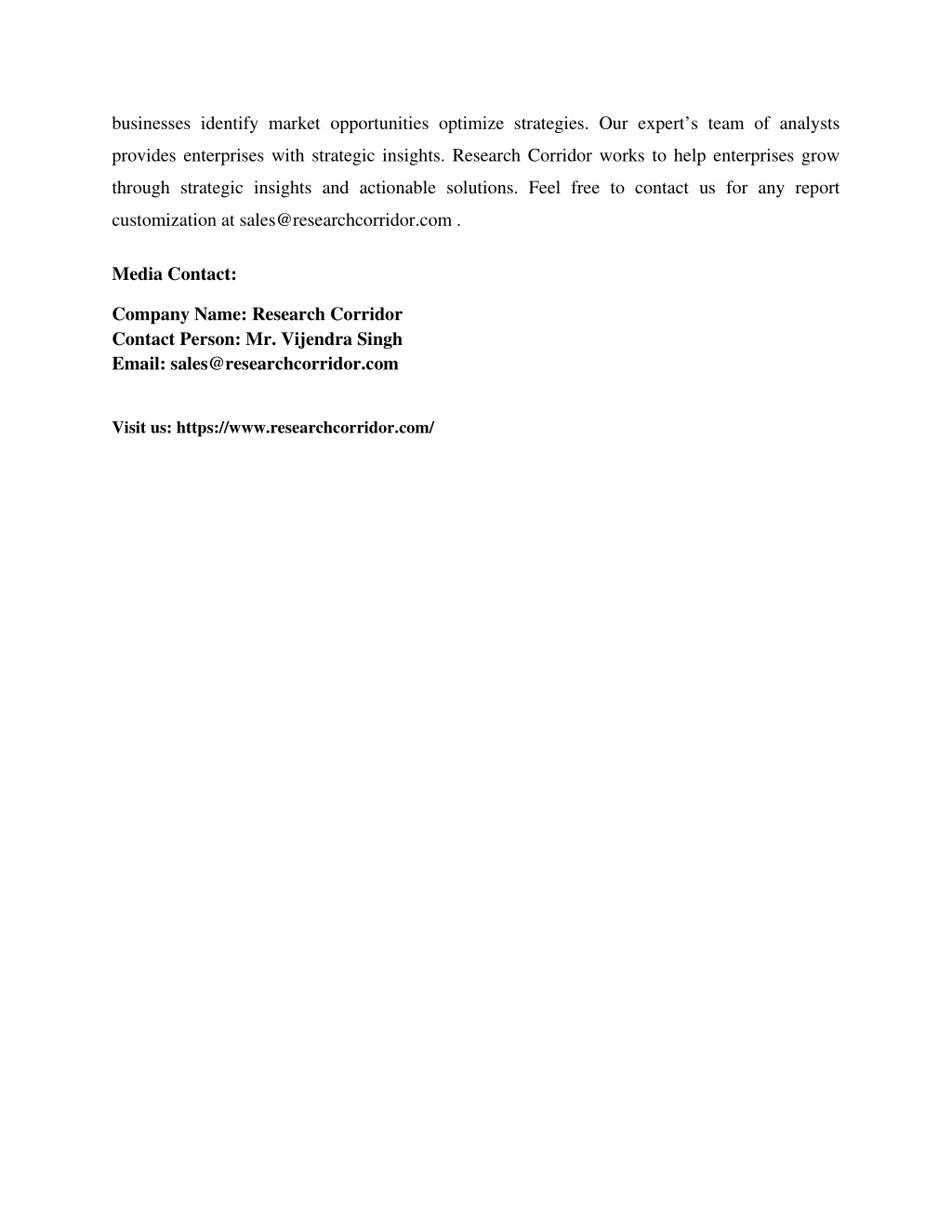 businesses identify market opportunities optimize strategies. Our expert’s team of analysts provides enterprises with strategic insights. Research Corridor works to help enterprises grow through strategic insights and actionable solutions. Feel free to contact us for any report customization at sales@researchcorridor.com .

Media Contact:

Company Name: Research Corridor
Contact Person: Mr. Vijendra Singh
Email: sales@researchcorridor.com

Visit us: https://www.researchcorridor.com/